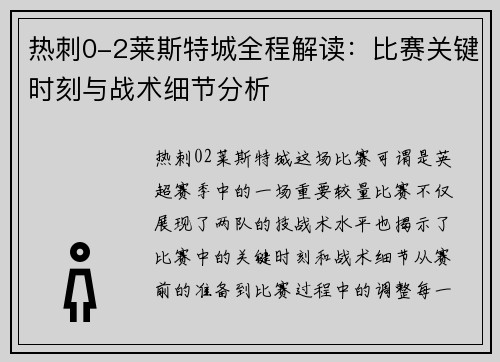 热刺0-2莱斯特城全程解读：比赛关键时刻与战术细节分析

热刺02莱斯特城这场比赛可谓是英超赛季中的一场重要较量比赛不仅展现了两队的技战术水平也揭示了比赛中的关键时刻和战术细节从赛前的准备到比赛过程中的调整每一